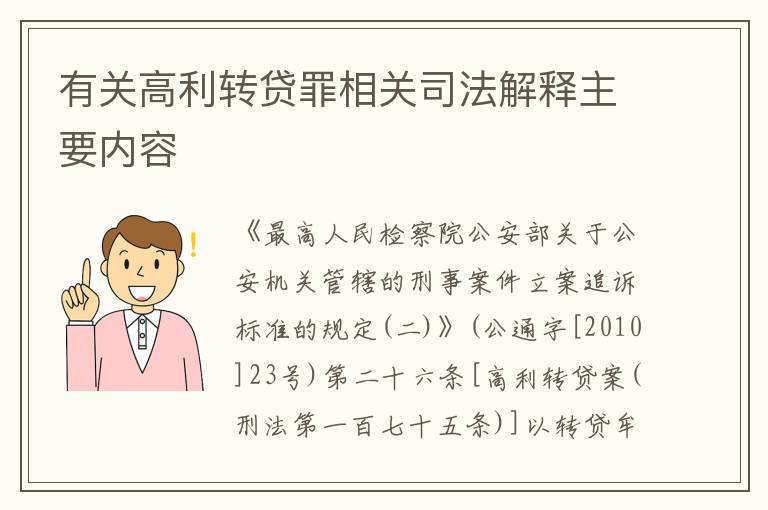 有关高利转贷罪相关司法解释主要内容

《最高人民检察院公安部关于公安机关管辖的刑事案件立案追诉标准的规定(二)》(公通字[2010]23号)第二十六条[高利转贷案(刑法第一百七十五条)]以转贷牟